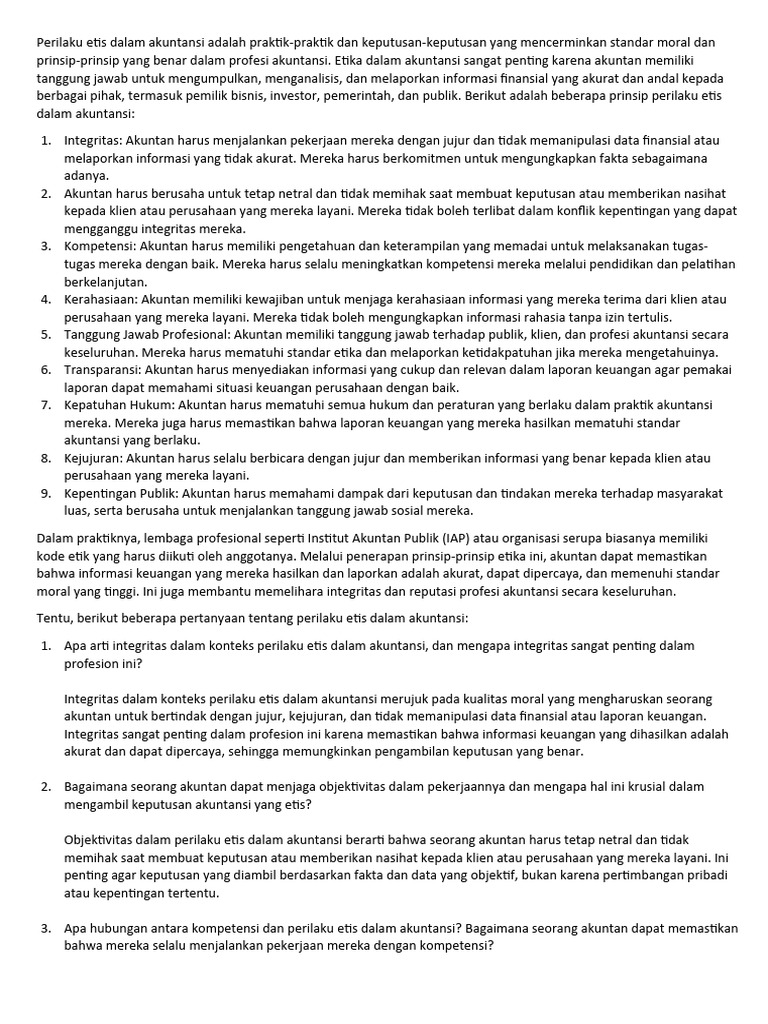 Perilaku etis dalam akuntansi adalah praktik-praktik dan keputusan-keputusan yang mencerminkan standar moral dan prinsip-prinsip yang benar dalam profesi akuntansi. Etika dalam akuntansi sangat penting karena akuntan memiliki tanggung jawab untuk mengumpulkan, menganalisis, dan melaporkan informasi finansial yang akurat dan andal kepada berbagai pihak, termasuk pemilik bisnis, investor, pemerintah, dan publik. Berikut adalah beberapa prinsip perilaku etis dalam akuntansi:

1. Integritas: Akuntan harus menjalankan pekerjaan mereka dengan jujur dan tidak memanipulasi data finansial atau melaporkan informasi yang tidak akurat. Mereka harus berkomitmen untuk mengungkapkan fakta sebagaimana adanya.
2. Akuntan harus berusaha untuk tetap netral dan tidak memihak saat membuat keputusan atau memberikan nasihat kepada klien atau perusahaan yang mereka layani. Mereka tidak boleh terlibat dalam konflik kepentingan yang dapat mengganggu integritas mereka.
3. Kompetensi: Akuntan harus memiliki pengetahuan dan keterampilan yang memadai untuk melaksanakan tugas-tugas mereka dengan baik. Mereka harus selalu meningkatkan kompetensi mereka melalui pendidikan dan pelatihan berkelanjutan.
4. Kerahasiaan: Akuntan memiliki kewajiban untuk menjaga kerahasiaan informasi yang mereka terima dari klien atau perusahaan yang mereka layani. Mereka tidak boleh mengungkapkan informasi rahasia tanpa izin tertulis.
5. Tanggung Jawab Profesional: Akuntan memiliki tanggung jawab terhadap publik, klien, dan profesi akuntansi secara keseluruhan. Mereka harus mematuhi standar etika dan melaporkan ketidakpatuhan jika mereka mengetahuinya.
6. Transparansi: Akuntan harus menyediakan informasi yang cukup dan relevan dalam laporan keuangan agar pemakai laporan dapat memahami situasi keuangan perusahaan dengan baik.
7. Kepatuhan Hukum: Akuntan harus mematuhi semua hukum dan peraturan yang berlaku dalam praktik akuntansi mereka. Mereka juga harus memastikan bahwa laporan keuangan yang mereka hasilkan mematuhi standar akuntansi yang berlaku.
8. Kejujuran: Akuntan harus selalu berbicara dengan jujur dan memberikan informasi yang benar kepada klien atau perusahaan yang mereka layani.
9. Kepentingan Publik: Akuntan harus memahami dampak dari keputusan dan tindakan mereka terhadap masyarakat luas, serta berusaha untuk menjalankan tanggung jawab sosial mereka.

Dalam praktiknya, lembaga profesional seperti Institut Akuntan Publik (IAP) atau organisasi serupa biasanya memiliki kode etik yang harus diikuti oleh anggotanya. Melalui penerapan prinsip-prinsip etika ini, akuntan dapat memastikan bahwa informasi keuangan yang mereka hasilkan dan laporkan adalah akurat, dapat dipercaya, dan memenuhi standar moral yang tinggi. Ini juga membantu memelihara integritas dan reputasi profesi akuntansi secara keseluruhan.

Tentu, berikut beberapa pertanyaan tentang perilaku etis dalam akuntansi:

1. Apa arti integritas dalam konteks perilaku etis dalam akuntansi, dan mengapa integritas sangat penting dalam profesion ini?

Integritas dalam konteks perilaku etis dalam akuntansi merujuk pada kualitas moral yang mengharuskan seorang akuntan untuk bertindak dengan jujur, kejujuran, dan tidak memanipulasi data finansial atau laporan keuangan. Integritas sangat penting dalam profesion ini karena memastikan bahwa informasi keuangan yang dihasilkan adalah akurat dan dapat dipercaya, sehingga memungkinkan pengambilan keputusan yang benar.

2. Bagaimana seorang akuntan dapat menjaga objektivitas dalam pekerjaannya dan mengapa hal ini krusial dalam mengambil keputusan akuntansi yang etis?

Objektivitas dalam perilaku etis dalam akuntansi berarti bahwa seorang akuntan harus tetap netral dan tidak memihak saat membuat keputusan atau memberikan nasihat kepada klien atau perusahaan yang mereka layani. Ini penting agar keputusan yang diambil berdasarkan fakta dan data yang objektif, bukan karena pertimbangan pribadi atau kepentingan tertentu.

3. Apa hubungan antara kompetensi dan perilaku etis dalam akuntansi? Bagaimana seorang akuntan dapat memastikan bahwa mereka selalu menjalankan pekerjaan mereka dengan kompetensi?